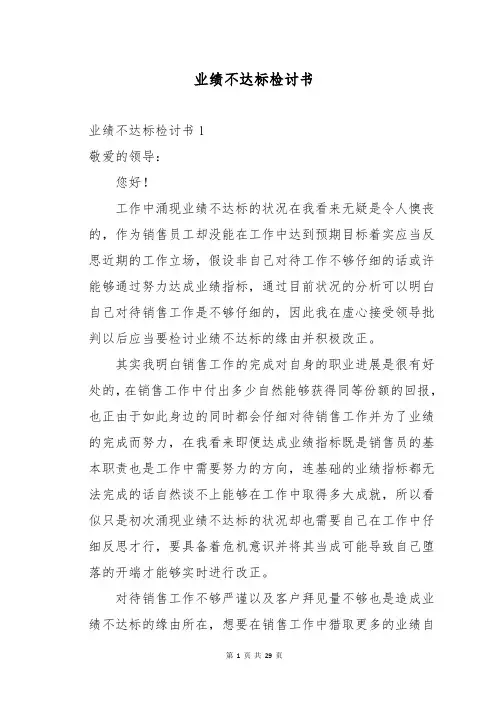 业绩不达标检讨书

业绩不达标检讨书 1

敬爱的领导：

您好！

工作中涌现业绩不达标的状况在我看来无疑是令人懊丧的，作为销售员工却没能在工作中达到预期目标着实应当反思近期的工作立场，假设非自己对待工作不够仔细的话或许能够通过努力达成业绩指标，通过目前状况的分析可以明白自己对待销售工作是不够仔细的，因此我在虚心接受领导批判以后应当要检讨业绩不达标的缘由并积极改正。

其实我明白销售工作的完成对自身的职业进展是很有好处的，在销售工作中付出多少自然能够获得同等份额的回报，也正由于如此身边的同时都会仔细对待销售工作并为了业绩的完成而努力，在我看来即便达成业绩指标既是销售员的基本职责也是工作中需要努力的方向，连基础的业绩指标都无法完成的话自然谈不上能够在工作中取得多大成就，所以看似只是初次涌现业绩不达标的状况却也需要自己在工作中仔细反思才行，要具备着危机意识并将其当成可能导致自己堕落的开端才能够实时进行改正。

对待销售工作不够严谨以及客户拜见量不够也是造成业绩不达标的缘由所在，想要在销售工作中猎取更多的业绩自

第 1 页 共 29 页